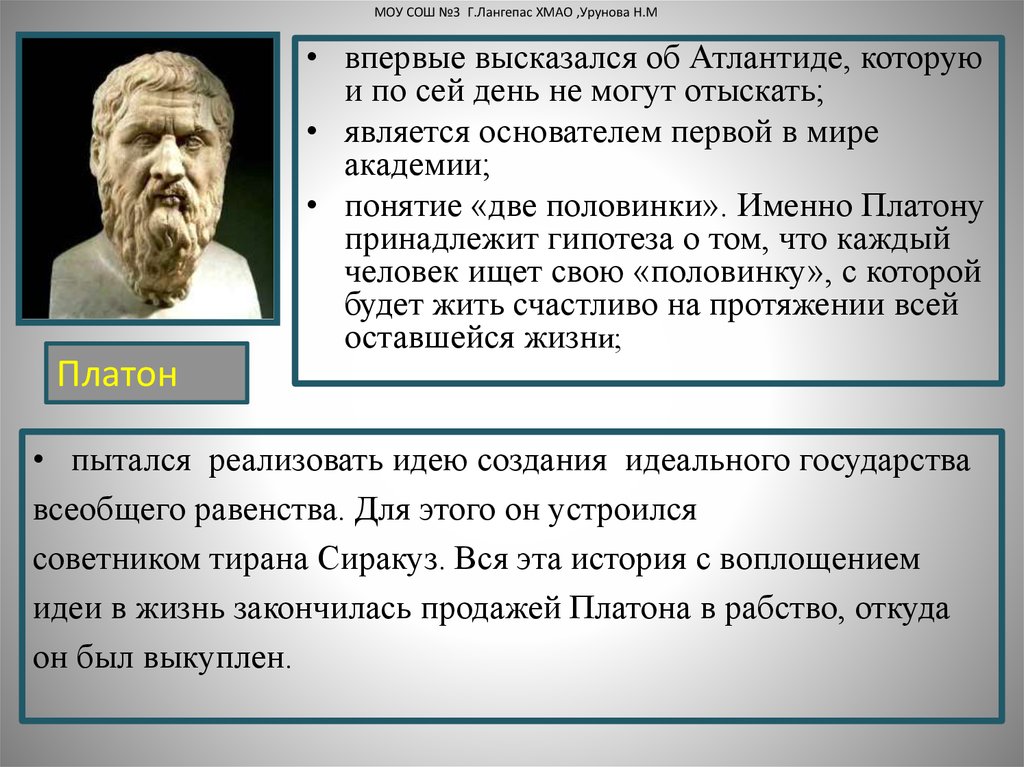 МОУ СОШ №3 Г.Лангепас ХМАО ,Урунова Н.М

• впервые высказался об Атлантиде, которую и по сей день не могут отыскать;
• является основателем первой в мире академии;
• понятие «две половинки». Именно Платону принадлежит гипотеза о том, что каждый человек ищет свою «половинку», с которой будет жить счастливо на протяжении всей оставшейся жизни;

Платон

• пытался реализовать идею создания идеального государства всеобщего равенства. Для этого он устроился советником тирана Сиракуз. Вся эта история с воплощением идеи в жизнь закончилась продажей Платона в рабство, откуда он был выкуплен.